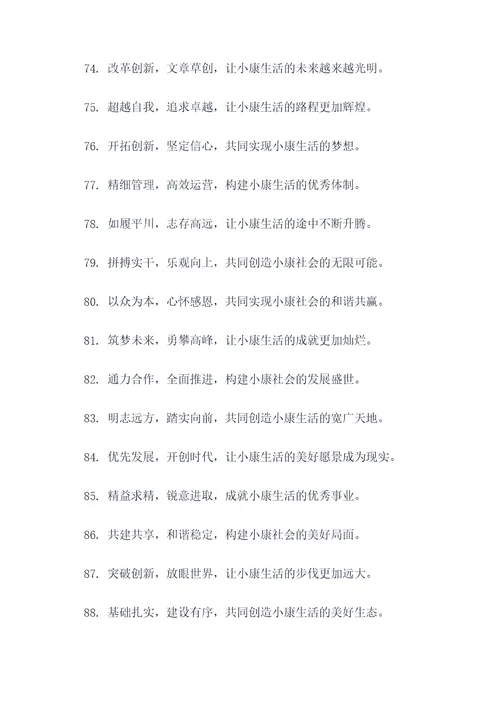 74. 改革创新，文章草创，让小康生活的未来越来越光明。

75. 超越自我，追求卓越，让小康生活的路程更加辉煌。

76. 开拓创新，坚定信心，共同实现小康生活的梦想。

77. 精细管理，高效运营，构建小康生活的优秀体制。

78. 如履平川，志存高远，让小康生活的途中不断升腾。

79. 拼搏实干，乐观向上，共同创造小康社会的无限可能。

80. 以众为本，心怀感恩，共同实现小康社会的和谐共赢。

81. 筑梦未来，勇攀高峰，让小康生活的成就更加灿烂。

82. 通力合作，全面推进，构建小康社会的发展盛世。

83. 明志远方，踏实向前，共同创造小康生活的宽广天地。

84. 优先发展，开创时代，让小康生活的美好愿景成为现实。

85. 精益求精，锐意进取，成就小康生活的优秀事业。

86. 共建共享，和谐稳定，构建小康社会的美好局面。

87. 突破创新，放眼世界，让小康生活的步伐更加远大。

88. 基础扎实，建设有序，共同创造小康生活的美好生态。